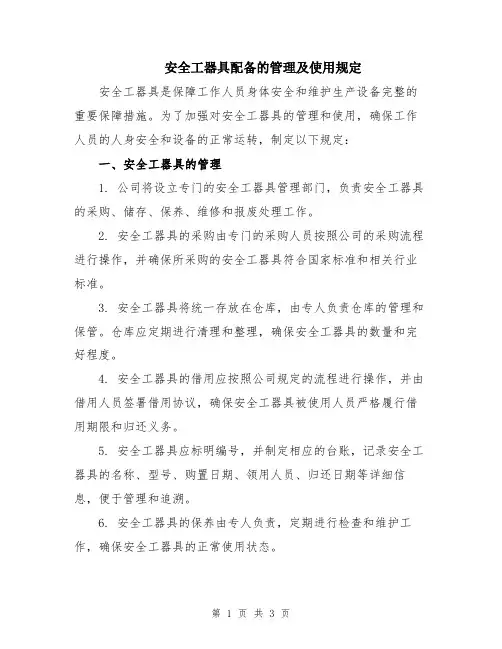 安全工器具配备的管理及使用规定

安全工器具是保障工作人员身体安全和维护生产设备完整的重要保障措施。为了加强对安全工器具的管理和使用，确保工作人员的人身安全和设备的正常运转，制定以下规定：

一、安全工器具的管理

1. 公司将设立专门的安全工器具管理部门，负责安全工器具的采购、储存、保养、维修和报废处理工作。

2. 安全工器具的采购由专门的采购人员按照公司的采购流程进行操作，并确保所采购的安全工器具符合国家标准和相关行业标准。

3. 安全工器具将统一存放在仓库，由专人负责仓库的管理和保管。仓库应定期进行清理和整理，确保安全工器具的数量和完好程度。

4. 安全工器具的借用应按照公司规定的流程进行操作，并由借用人员签署借用协议，确保安全工器具被使用人员严格履行借用期限和归还义务。

5. 安全工器具应标明编号，并制定相应的台账，记录安全工器具的名称、型号、购置日期、领用人员、归还日期等详细信息，便于管理和追溯。

6. 安全工器具的保养由专人负责，定期进行检查和维护工作，确保安全工器具的正常使用状态。

第 1 页 共 3 页